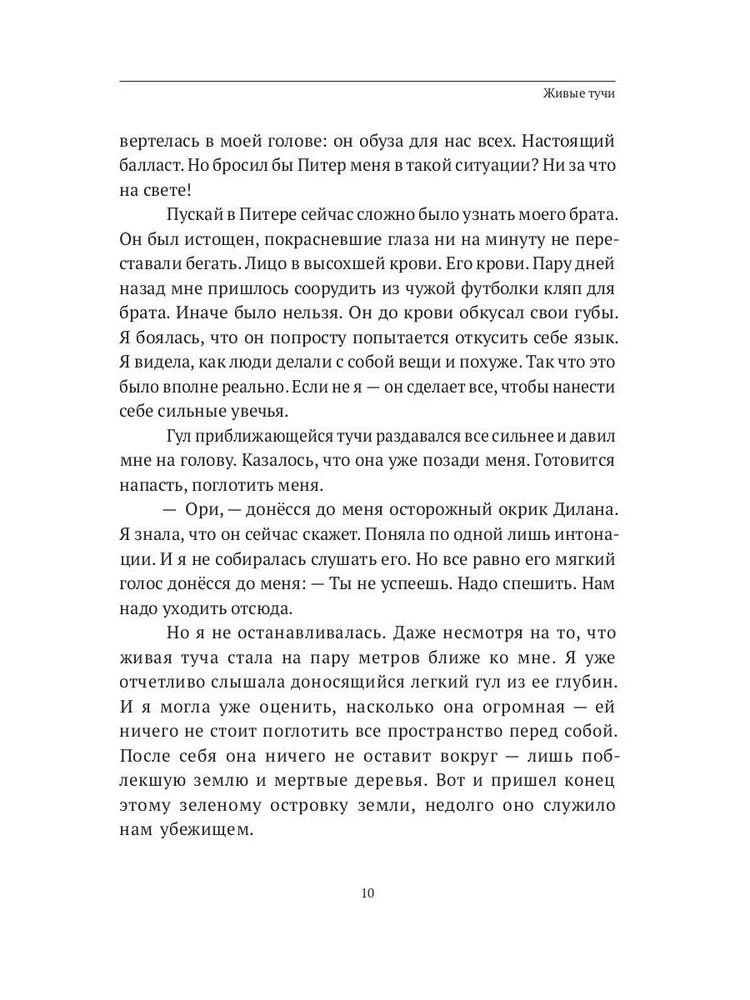 Живые тучи

вертелась в моей голове: он обуза для нас всех. Настоящий балласт. Но бросил бы Питер меня в такой ситуации? Ни за что на свете!

Пускай в Питере сейчас сложно было узнать моего брата. Он был истощен, покрасневшие глаза ни на минуту не переставали бегать. Лицо в высохшей крови. Его крови. Пару дней назад мне пришлось соорудить из чужой футболки кляп для брата. Иначе было нельзя. Он до крови обкусал свои губы. Я боялась, что он попросту попытается откусить себе язык. Я видела, как люди делали с собой вещи и похуже. Так что это было вполне реально. Если не я — он сделает все, чтобы нанести себе сильные увечья.

Гул приближающейся тучи раздавался все сильнее и давил мне на голову. Казалось, что она уже позади меня. Готовится напасть, поглотить меня.

— Ори, — донёсся до меня осторожный окрик Дилана. Я знала, что он сейчас скажет. Поняла по одной лишь интонации. И я не собиралась слушать его. Но все равно его мягкий голос донёсся до меня: — Ты не успеешь. Надо спешить. Нам надо уходить отсюда.

Но я не останавливалась. Даже несмотря на то, что живая туча стала на пару метров ближе ко мне. Я уже отчетливо слышала доносящийся легкий гул из ее глубин. И я могла уже оценить, насколько она огромная — ей ничего не стоит поглотить все пространство перед собой. После себя она ничего не оставит вокруг — лишь поблекшую землю и мертвые деревья. Вот и пришел конец этому зеленому островку земли, недолго оно служило нам убежищем.

10